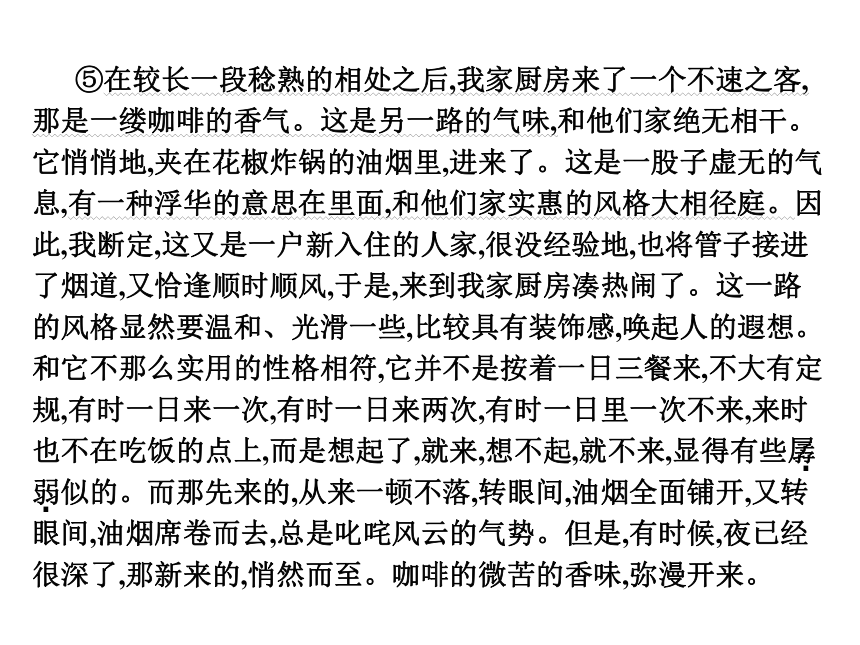 ⑤在较长一段稔熟的相处之后,我家厨房来了一个不速之客,那是一缕咖啡的香气。这是另一路的气味,和他们家绝无相干。它悄悄地,夹在花椒炸锅的油烟里,进来了。这是一股子虚无的气息,有一种浮华的意思在里面,和他们家实惠的风格大相径庭。因此,我断定,这又是一户新入住的人家,很没经验地,也将管子接进了烟道,又恰逢顺时顺风,于是,来到我家厨房凑热闹了。这一路的风格显然要温和、光滑一些,比较具有装饰感,唤起人的遐想。和它不那么实用的性格相符,它并不是按着一日三餐来,不大有定规,有时一日来一次,有时一日来两次,有时一日里一次不来,来时也不在吃饭的点上,而是想起了,就来,想不起,就不来,显得有些孱弱似的。而那先来的,从来一顿不落,转眼间,油烟全面铺开,又转眼间,油烟席卷而去,总是叱咤风云的气势。但是,有时候,夜已经很深了,那新来的,悄然而至。咖啡的微苦的香味,弥漫开来。